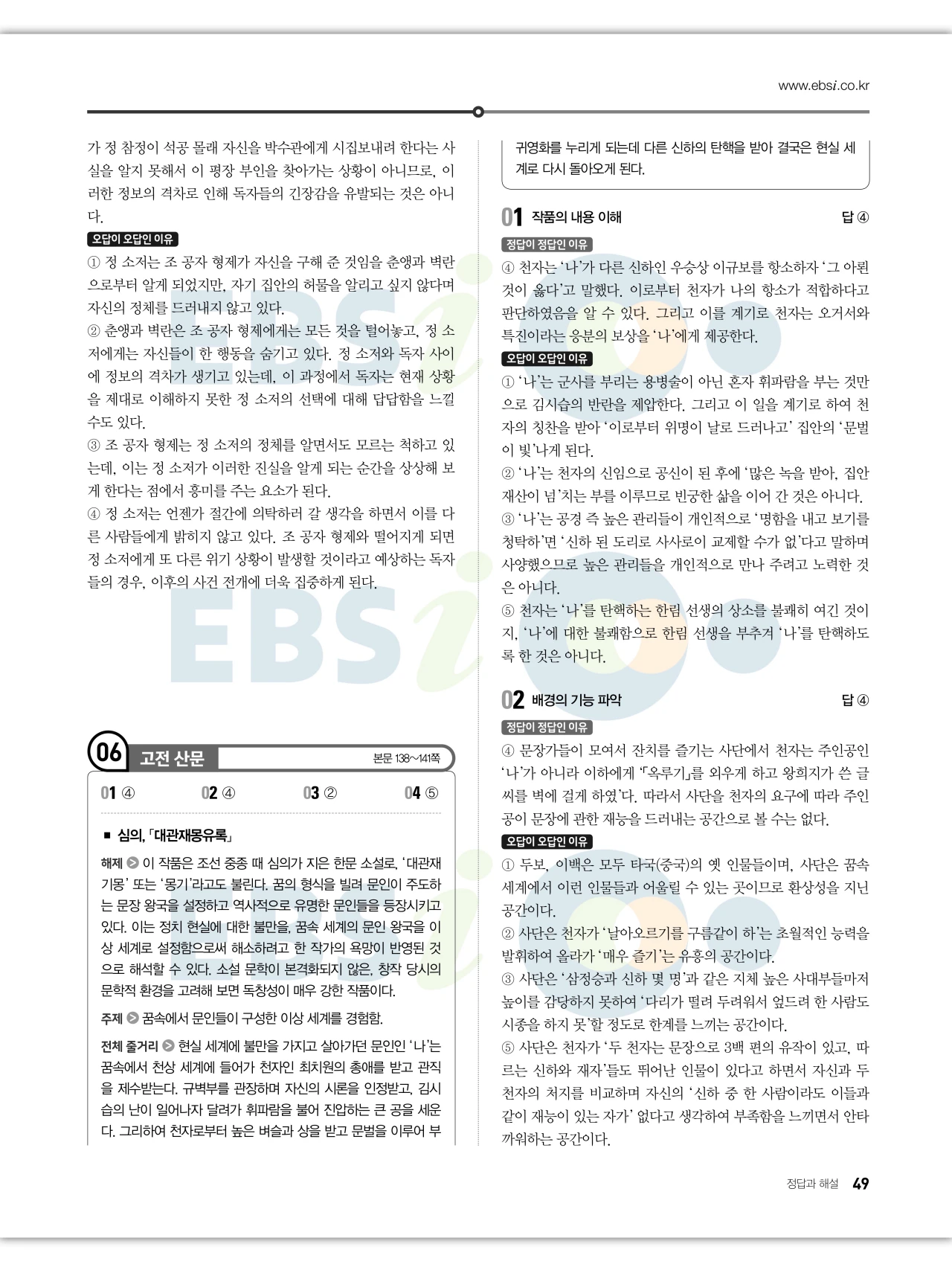 www.ebsi.co.kr

가 정 참정이 석공 몰래 자신을 박수관에게 시집보내려 한다는 사실을 알지 못해서 이 평장 부인을 찾아가는 상황이 아니므로, 이러한 정보의 격차로 인해 독자들의 긴장감을 유발되는 것은 아니다.

오답이 오답인 이유
① 정 소저는 조 공자 형제가 자신을 구해 준 것임을 춘앵과 벽란으로부터 알게 되었지만, 자기 집안의 허물을 알리고 싶지 않다며 자신의 정체를 드러내지 않고 있다.
② 춘앵과 벽란은 조 공자 형제에게는 모든 것을 털어놓고, 정 소저에게는 자신들이 한 행동을 숨기고 있다. 정 소저와 독자 사이에 정보의 격차가 생기고 있는데, 이 과정에서 독자는 현재 상황을 제대로 이해하지 못한 정 소저의 선택에 대해 답답함을 느낄 수도 있다.
③ 조 공자 형제는 정 소저의 정체를 알면서도 모르는 척하고 있는데, 이는 정 소저가 이러한 진실을 알게 되는 순간을 상상해 보게 한다는 점에서 흥미를 주는 요소가 된다.
④ 정 소저는 언젠가 절간에 의탁하러 갈 생각을 하면서 이를 다른 사람들에게 밝히지 않고 있다. 조 공자 형제와 떨어지게 되면 정 소저에게 또 다른 위기 상황이 발생할 것이라고 예상하는 독자들의 경우, 이후의 사건 전개에 더욱 집중하게 된다.

06 고전 산문 본문 138~141쪽

01 ④ 02 ④ 03 ② 04 ⑤

■ 심의, 「대관재몽유록」

해제 ▶ 이 작품은 조선 중종 때 심의가 지은 한문 소설로, '대관재기몽' 또는 '몽기'라고도 불린다. 꿈의 형식을 빌려 문인이 주도하는 문장 왕국을 설정하고 역사적으로 유명한 문인들을 등장시키고 있다. 이는 정치 현실에 대한 불만을, 꿈속 세계의 문인 왕국을 이상 세계로 설정함으로써 해소하려고 한 작가의 욕망이 반영된 것으로 해석할 수 있다. 소설 문학이 본격화되지 않은, 창작 당시의 문학적 환경을 고려해 보면 독창성이 매우 강한 작품이다.

주제 ▶ 꿈속에서 문인들이 구성한 이상 세계를 경험함.

전체 줄거리 ▶ 현실 세계에 불만을 가지고 살아가던 문인인 '나'는 꿈속에서 천상 세계에 들어가 천자인 최치원의 총애를 받고 관직을 제수받는다. 규벽부를 관장하며 자신의 시론을 인정받고, 김시습의 난이 일어나자 달려가 휘파람을 불어 진압하는 큰 공을 세운다. 그리하여 천자로부터 높은 벼슬과 상을 받고 문벌을 이루어 부귀영화를 누리게 되는데 다른 신하의 탄핵을 받아 결국은 현실 세계로 다시 돌아오게 된다.

01 작품의 내용 이해 답 ④

정답이 정답인 이유
④ 천자는 '나'가 다른 신하인 우승상 이규보를 항소하자 '그 아뢴 것이 옳다'고 말했다. 이로부터 천자가 나의 항소가 적합하다고 판단하였음을 알 수 있다. 그리고 이를 계기로 천자는 오거서와 특진이라는 응분의 보상을 '나'에게 제공한다.

오답이 오답인 이유
① '나'는 군사를 부리는 용병술이 아닌 혼자 휘파람을 부는 것만으로 김시습의 반란을 제압한다. 그리고 이 일을 계기로 하여 천자의 칭찬을 받아 '이로부터 위명이 날로 드러나고' 집안의 '문벌이 빛'나게 된다.
② '나'는 천자의 신임으로 공신이 된 후에 '많은 녹을 받아, 집안 재산이 넘'치는 부를 이루므로 빈궁한 삶을 이어 간 것은 아니다.
③ '나'는 공경 즉 높은 관리들이 개인적으로 '명함을 내고 보기를 청탁하'면 '신하 된 도리로 사사로이 교제할 수가 없'다고 말하며 사양했으므로 높은 관리들을 개인적으로 만나 주려고 노력한 것은 아니다.
⑤ 천자는 '나'를 탄핵하는 한림 선생의 상소를 불쾌히 여긴 것이지, '나'에 대한 불쾌함으로 한림 선생을 부추겨 '나'를 탄핵하도록 한 것은 아니다.

02 배경의 기능 파악 답 ④

정답이 정답인 이유
④ 문장가들이 모여서 잔치를 즐기는 사단에서 천자는 주인공인 '나'가 아니라 이하에게 '「옥루기」를 외우게 하고 왕희지가 쓴 글씨를 벽에 걸게 하였'다. 따라서 사단을 천자의 요구에 따라 주인공이 문장에 관한 재능을 드러내는 공간으로 볼 수는 없다.

오답이 오답인 이유
① 두보, 이백은 모두 타국(중국)의 옛 인물들이며, 사단은 꿈속 세계에서 이런 인물들과 어울릴 수 있는 곳이므로 환상성을 지닌 공간이다.
② 사단은 천자가 '날아오르기를 구름같이 하'는 초월적인 능력을 발휘하여 올라가 '매우 즐기'는 유흥의 공간이다.
③ 사단은 '삼정승과 신하 몇 명'과 같은 지체 높은 사대부들마저 높이를 감당하지 못하여 '다리가 떨려 두려워서 엎드려 한 사람도 시종을 하지 못'할 정도로 한계를 느끼는 공간이다.
⑤ 사단은 천자가 '두 천자는 문장으로 3백 편의 유작이 있고, 따르는 신하와 재자'들도 뛰어난 인물이 있다고 하면서 자신과 두 천자의 처지를 비교하며 자신의 '신하 중 한 사람이라도 이들과 같이 재능이 있는 자가' 없다고 생각하여 부족함을 느끼면서 안타까워하는 공간이다.

정답과 해설 49